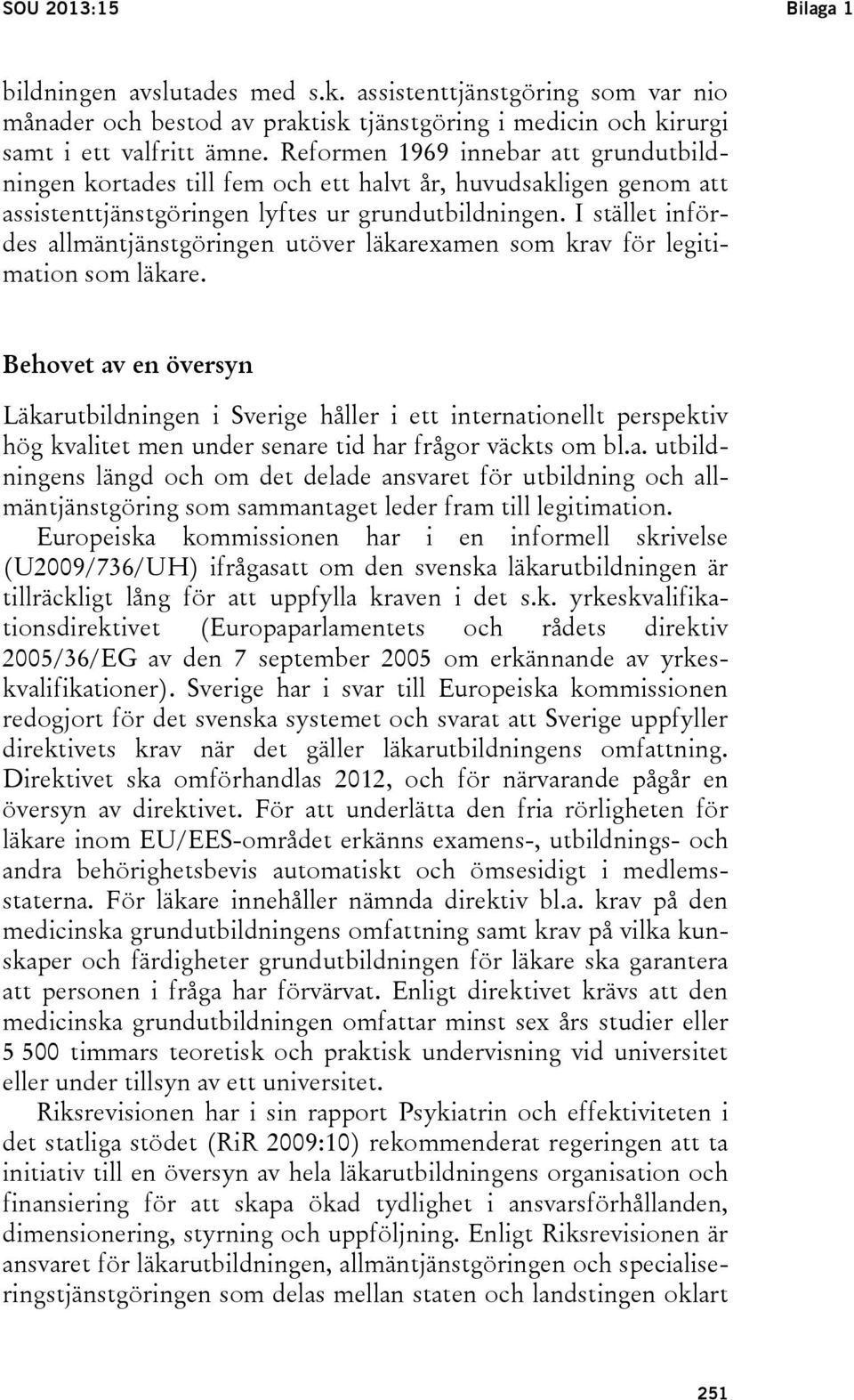 SOU 2013:15 Bilaga 1

bildningen avslutades med s.k. assistenttjänstgöring som var nio månader och bestod av praktisk tjänstgöring i medicin och kirurgi samt i ett valfritt ämne. Reformen 1969 innebar att grundutbildningen kortades till fem och ett halvt år, huvudsakligen genom att assistenttjänstgöringen lyftes ur grundutbildningen. I stället infördes allmäntjänstgöringen utöver läkarexamen som krav för legitimation som läkare.

Behovet av en översyn

Läkarutbildningen i Sverige håller i ett internationellt perspektiv hög kvalitet men under senare tid har frågor väckts om bl.a. utbildningens längd och om det delade ansvaret för utbildning och allmäntjänstgöring som sammantaget leder fram till legitimation.

Europeiska kommissionen har i en informell skrivelse (U2009/736/UH) ifrågasatt om den svenska läkarutbildningen är tillräckligt lång för att uppfylla kraven i det s.k. yrkeskvalifikationsdirektivet (Europaparlamentets och rådets direktiv 2005/36/EG av den 7 september 2005 om erkännande av yrkeskvalifikationer). Sverige har i svar till Europeiska kommissionen redogjort för det svenska systemet och svarat att Sverige uppfyller direktivets krav när det gäller läkarutbildningens omfattning. Direktivet ska omförhandlas 2012, och för närvarande pågår en översyn av direktivet. För att underlätta den fria rörligheten för läkare inom EU/EES-området erkänns examens-, utbildnings- och andra behörighetsbevis automatiskt och ömsesidigt i medlemsstaterna. För läkare innehåller nämnda direktiv bl.a. krav på den medicinska grundutbildningens omfattning samt krav på vilka kunskaper och färdigheter grundutbildningen för läkare ska garantera att personen i fråga har förvärvat. Enligt direktivet krävs att den medicinska grundutbildningen omfattar minst sex års studier eller 5 500 timmars teoretisk och praktisk undervisning vid universitet eller under tillsyn av ett universitet.

Riksrevisionen har i sin rapport Psykiatrin och effektiviteten i det statliga stödet (RiR 2009:10) rekommenderat regeringen att ta initiativ till en översyn av hela läkarutbildningens organisation och finansiering för att skapa ökad tydlighet i ansvarsförhållanden, dimensionering, styrning och uppföljning. Enligt Riksrevisionen är ansvaret för läkarutbildningen, allmäntjänstgöringen och specialiseringstjänstgöringen som delas mellan staten och landstingen oklart

251